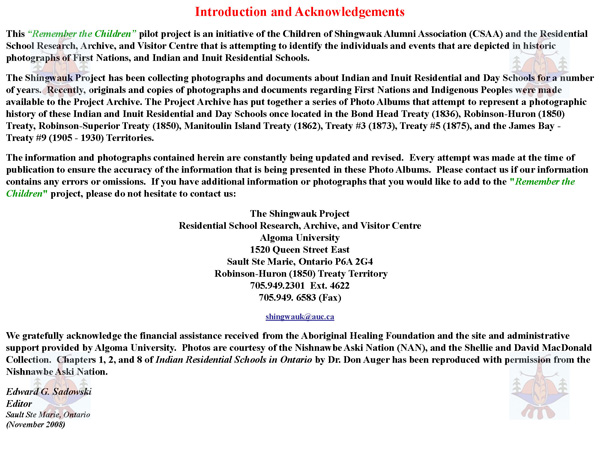 Introduction and Acknowledgements

This "Remember the Children" pilot project is an initiative of the Children of Shingwauk Alumni Association (CSAA) and the Residential School Research, Archive, and Visitor Centre that is attempting to identify the individuals and events that are depicted in historic photographs of First Nations, and Indian and Inuit Residential Schools.

The Shingwauk Project has been collecting photographs and documents about Indian and Inuit Residential and Day Schools for a number of years. Recently, originals and copies of photographs and documents regarding First Nations and Indigenous Peoples were made available to the Project Archive. The Project Archive has put together a series of Photo Albums that attempt to represent a photographic history of these Indian and Inuit Residential and Day Schools once located in the Bond Head Treaty (1836), Robinson-Huron (1850) Treaty, Robinson-Superior Treaty (1850), Manitoulin Island Treaty (1862), Treaty #3 (1873), Treaty #5 (1875), and the James Bay - Treaty #9 (1905 - 1930) Territories.

The information and photographs contained herein are constantly being updated and revised. Every attempt was made at the time of publication to ensure the accuracy of the information that is being presented in these Photo Albums. Please contact us if our information contains any errors or omissions. If you have additional information or photographs that you would like to add to the "Remember the Children" project, please do not hesitate to contact us:

The Shingwauk Project
Residential School Research, Archive, and Visitor Centre
Algoma University
1520 Queen Street East
Sault Ste Marie, Ontario P6A 2G4
Robinson-Huron (1850) Treaty Territory
705.949.2301 Ext. 4622
705.949. 6583 (Fax)

shingwauk@auc.ca

We gratefully acknowledge the financial assistance received from the Aboriginal Healing Foundation and the site and administrative support provided by Algoma University. Photos are courtesy of the Nishnawbe Aski Nation (NAN), and the Shellie and David MacDonald Collection. Chapters 1, 2, and 8 of Indian Residential Schools in Ontario by Dr. Don Auger has been reproduced with permission from the Nishnawbe Aski Nation.

Edward G. Sadowski
Editor
Sault Ste Marie, Ontario
(November 2008)